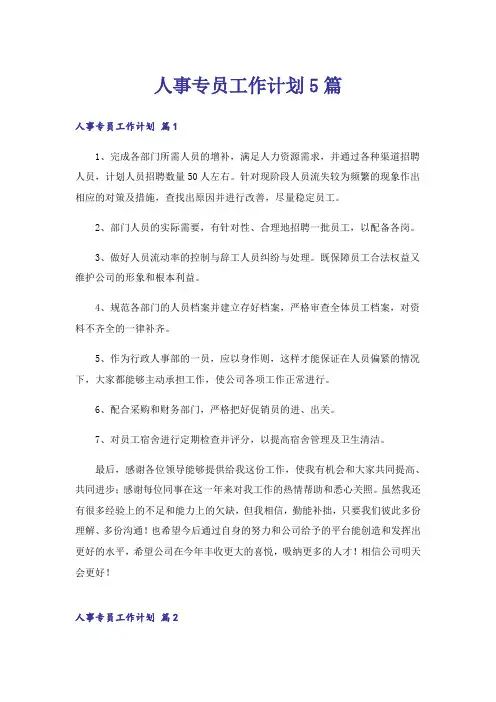 人事专员工作计划5篇

人事专员工作计划 篇1

1、完成各部门所需人员的增补，满足人力资源需求，并通过各种渠道招聘人员，计划人员招聘数量50人左右。针对现阶段人员流失较为频繁的现象作出相应的对策及措施，查找出原因并进行改善，尽量稳定员工。

2、部门人员的实际需要，有针对性、合理地招聘一批员工，以配备各岗。

3、做好人员流动率的控制与辞工人员纠纷与处理。既保障员工合法权益又维护公司的形象和根本利益。

4、规范各部门的人员档案并建立存好档案，严格审查全体员工档案，对资料不齐全的一律补齐。

5、作为行政人事部的一员，应以身作则，这样才能保证在人员偏紧的情况下，大家都能够主动承担工作，使公司各项工作正常进行。

6、配合采购和财务部门，严格把好促销员的进、出关。

7、对员工宿舍进行定期检查并评分，以提高宿舍管理及卫生清洁。

最后，感谢各位领导能够提供给我这份工作，使我有机会和大家共同提高、共同进步；感谢每位同事在这一年来对我工作的热情帮助和悉心关照。虽然我还有很多经验上的不足和能力上的欠缺，但我相信，勤能补拙，只要我们彼此多份理解、多份沟通！也希望今后通过自身的努力和公司给予的平台能创造和发挥出更好的水平，希望公司在今年丰收更大的喜悦，吸纳更多的人才！相信公司明天会更好！

人事专员工作计划 篇2